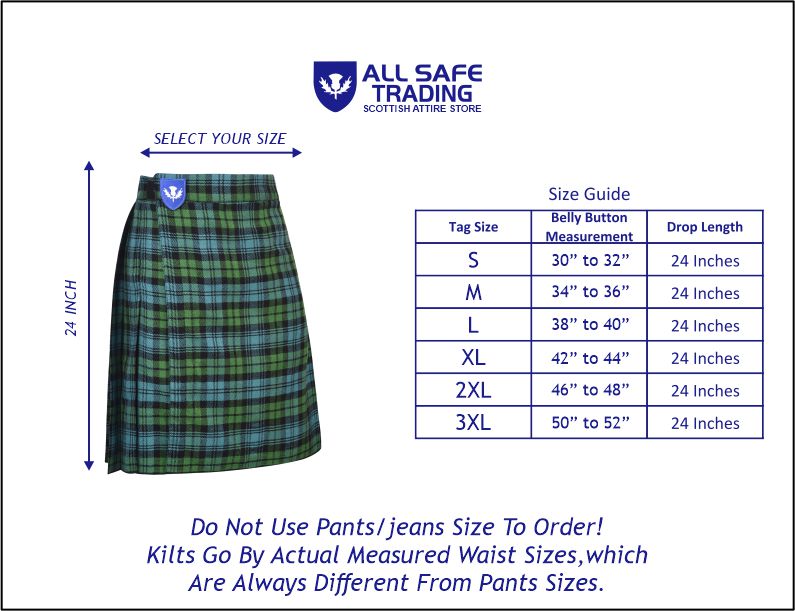 ALL SAFE TRADING
SCOTTISH ATTIRE STORE

SELECT YOUR SIZE

24 INCH

Size Guide

| Tag Size | Belly Button Measurement | Drop Length |
|---|---|---|
| S | 30” to 32” | 24 Inches |
| M | 34” to 36” | 24 Inches |
| L | 38” to 40” | 24 Inches |
| XL | 42” to 44” | 24 Inches |
| 2XL | 46” to 48” | 24 Inches |
| 3XL | 50” to 52” | 24 Inches |

Do Not Use Pants/jeans Size To Order!
Kilts Go By Actual Measured Waist Sizes,which Are Always Different From Pants Sizes.